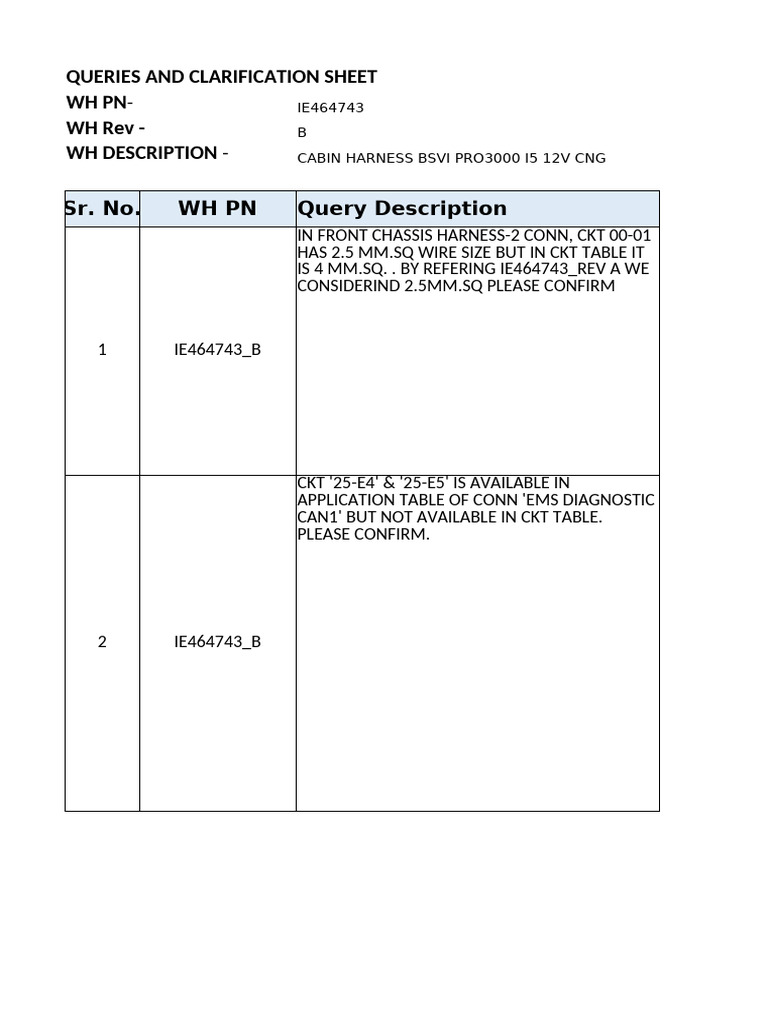 QUERIES AND CLARIFICATION SHEET
WH PN- IE464743
WH Rev - B
WH DESCRIPTION - CABIN HARNESS BSVI PRO3000 I5 12V CNG

| Sr. No. | WH PN | Query Description |
|---|---|---|
| 1 | IE464743_B | IN FRONT CHASSIS HARNESS-2 CONN, CKT 00-01 HAS 2.5 MM.SQ WIRE SIZE BUT IN CKT TABLE IT IS 4 MM.SQ. . BY REFERING IE464743_REV A WE CONSIDERIND 2.5MM.SQ PLEASE CONFIRM |
| 2 | IE464743_B | CKT '25-E4' & '25-E5' IS AVAILABLE IN APPLICATION TABLE OF CONN 'EMS DIAGNOSTIC CAN1' BUT NOT AVAILABLE IN CKT TABLE. PLEASE CONFIRM. |